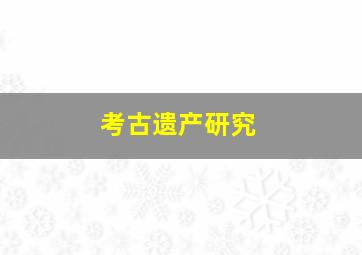 考古遗产研究